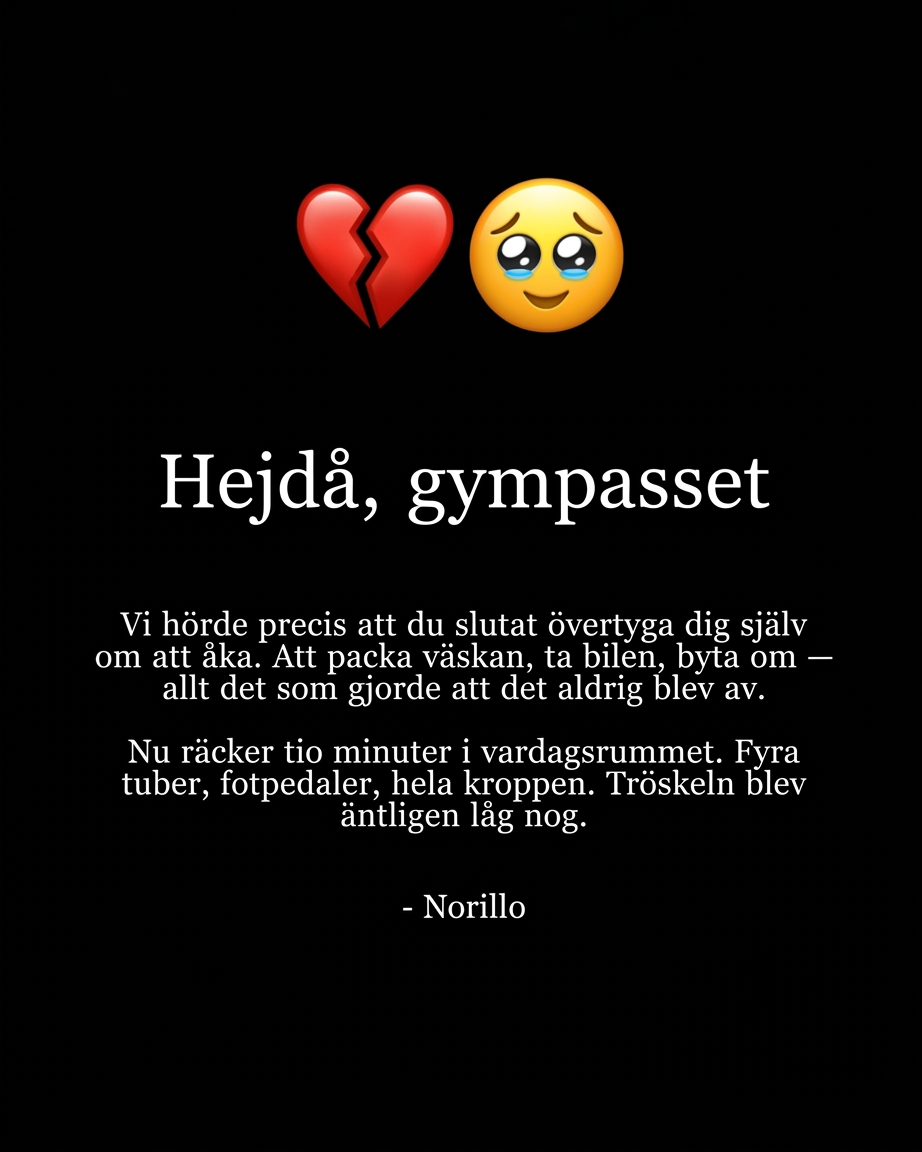 💔🥹

Hejdå, gympasset

Vi hörde precis att du slutat övertyga dig själv om att åka. Att packa väskan, ta bilen, byta om — allt det som gjorde att det aldrig blev av.

Nu räcker tio minuter i vardagsrummet. Fyra tuber, fotpedaler, hela kroppen. Tröskeln blev äntligen låg nog.

- Norillo